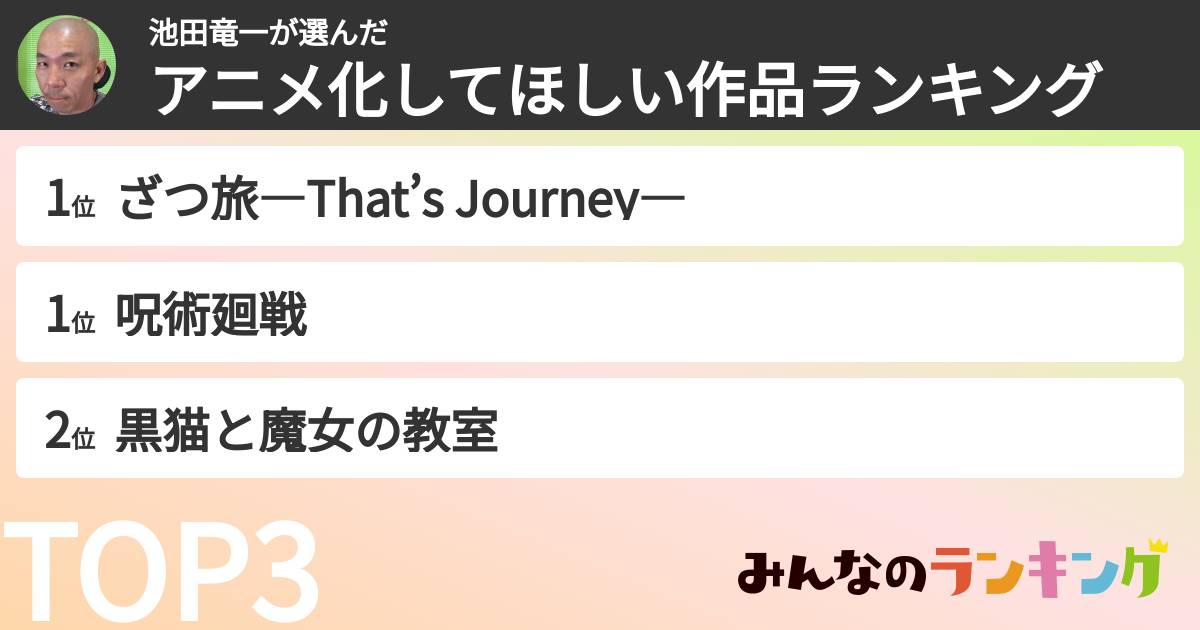 池田竜一が選んだ
アニメ化してほしい作品ランキング

1位 ざつ旅—That's Journey—

1位 呪術廻戦

2位 黒猫と魔女の教室

TOP3

みんなのランキング